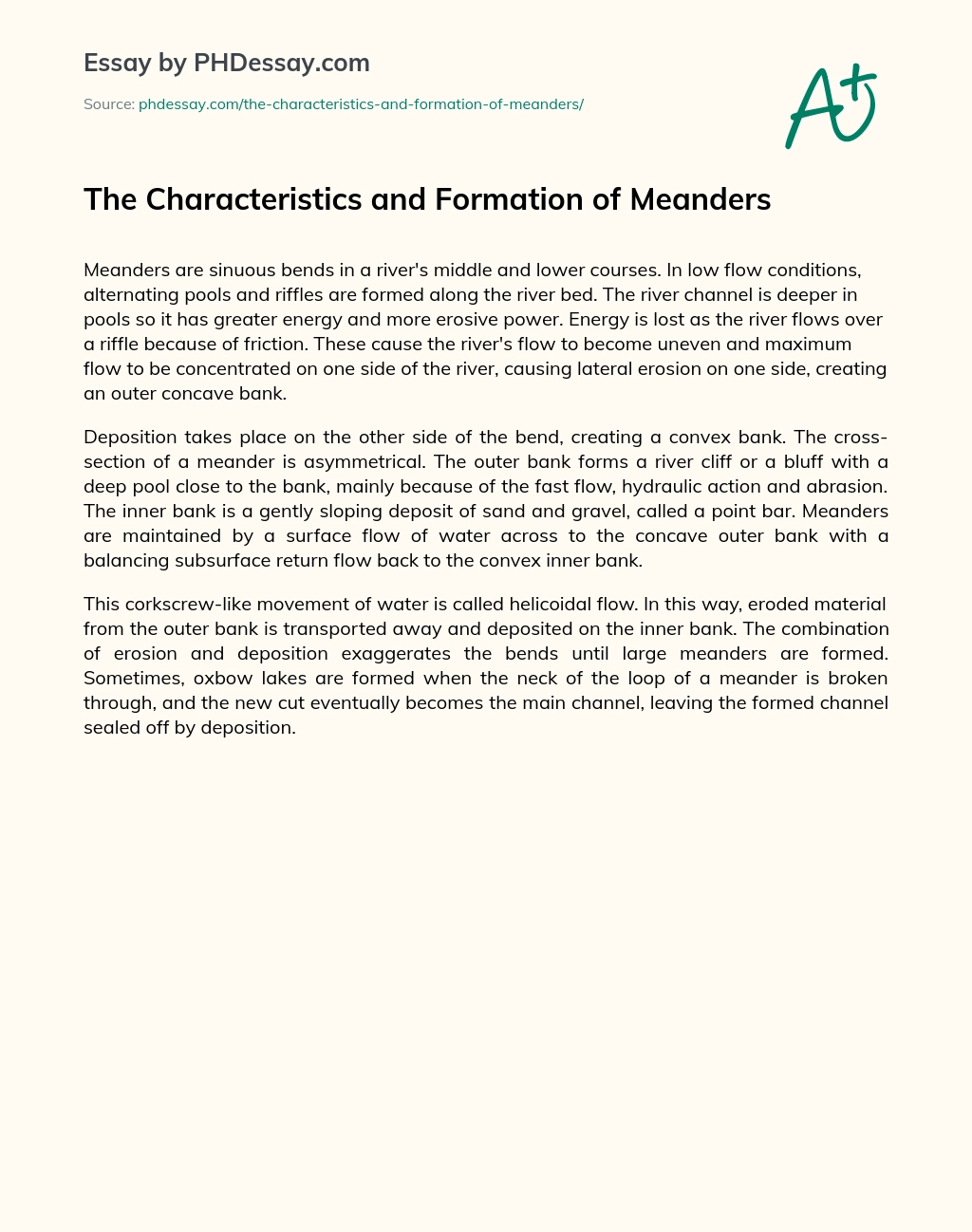 Essay by PHDessay.com

Source: phdessay.com/the-characteristics-and-formation-of-meanders/

A+

The Characteristics and Formation of Meanders

Meanders are sinuous bends in a river's middle and lower courses. In low flow conditions, alternating pools and riffles are formed along the river bed. The river channel is deeper in pools so it has greater energy and more erosive power. Energy is lost as the river flows over a riffle because of friction. These cause the river's flow to become uneven and maximum flow to be concentrated on one side of the river, causing lateral erosion on one side, creating an outer concave bank.

Deposition takes place on the other side of the bend, creating a convex bank. The cross-section of a meander is asymmetrical. The outer bank forms a river cliff or a bluff with a deep pool close to the bank, mainly because of the fast flow, hydraulic action and abrasion. The inner bank is a gently sloping deposit of sand and gravel, called a point bar. Meanders are maintained by a surface flow of water across to the concave outer bank with a balancing subsurface return flow back to the convex inner bank.

This corkscrew-like movement of water is called helicoidal flow. In this way, eroded material from the outer bank is transported away and deposited on the inner bank. The combination of erosion and deposition exaggerates the bends until large meanders are formed. Sometimes, oxbow lakes are formed when the neck of the loop of a meander is broken through, and the new cut eventually becomes the main channel, leaving the formed channel sealed off by deposition.